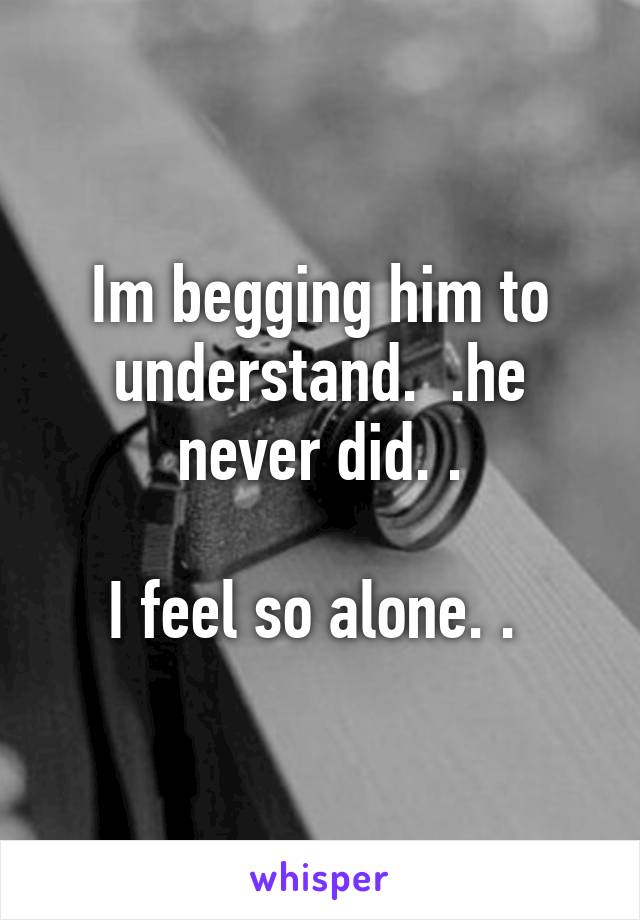 Im begging him to understand.  .he never did. .

I feel so alone. .

whisper